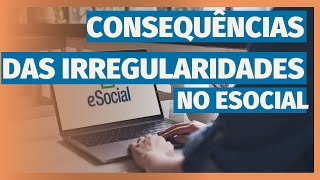 CONSEQUÊNCIAS
DAS IRREGULARIDADES
NO ESOCIAL

eSocial